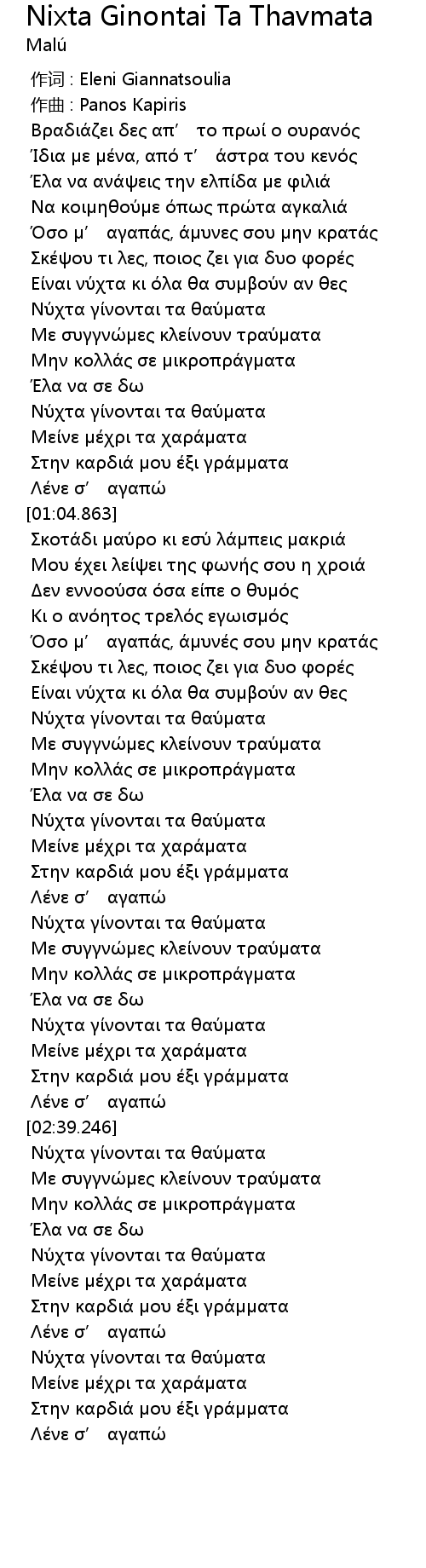 Nixta Ginontai Ta Thavmata
Malú

作词 : Eleni Giannatsoulia
作曲 : Panos Kapiris
Βραδιάζει δες απ’ το πρωί ο ουρανός
Ίδια με μένα, από τ’ άστρα του κενός
Έλα να ανάψεις την ελπίδα με φιλιά
Να κοιμηθούμε όπως πρώτα αγκαλιά
Όσο μ’ αγαπάς, άμυνες σου μην κρατάς
Σκέψου τι λες, ποιος ζει για δυο φορές
Είναι νύχτα κι όλα θα συμβούν αν θες
Νύχτα γίνονται τα θαύματα
Με συγγνώμες κλείνουν τραύματα
Μην κολλάς σε μικροπράγματα
Έλα να σε δω
Νύχτα γίνονται τα θαύματα
Μείνε μέχρι τα χαράματα
Στην καρδιά μου έξι γράμματα
Λένε σ’ αγαπώ
[01:04.863]
Σκοτάδι μαύρο κι εσύ λάμπεις μακριά
Μου έχει λείψει της φωνής σου η χροιά
Δεν εννοούσα όσα είπε ο θυμός
Κι ο ανόητος τρελός εγωισμός
Όσο μ’ αγαπάς, άμυνές σου μην κρατάς
Σκέψου τι λες, ποιος ζει για δυο φορές
Είναι νύχτα κι όλα θα συμβούν αν θες
Νύχτα γίνονται τα θαύματα
Με συγγνώμες κλείνουν τραύματα
Μην κολλάς σε μικροπράγματα
Έλα να σε δω
Νύχτα γίνονται τα θαύματα
Μείνε μέχρι τα χαράματα
Στην καρδιά μου έξι γράμματα
Λένε σ’ αγαπώ
Νύχτα γίνονται τα θαύματα
Με συγγνώμες κλείνουν τραύματα
Μην κολλάς σε μικροπράγματα
Έλα να σε δω
Νύχτα γίνονται τα θαύματα
Μείνε μέχρι τα χαράματα
Στην καρδιά μου έξι γράμματα
Λένε σ’ αγαπώ
[02:39.246]
Νύχτα γίνονται τα θαύματα
Με συγγνώμες κλείνουν τραύματα
Μην κολλάς σε μικροπράγματα
Έλα να σε δω
Νύχτα γίνονται τα θαύματα
Μείνε μέχρι τα χαράματα
Στην καρδιά μου έξι γράμματα
Λένε σ’ αγαπώ
Νύχτα γίνονται τα θαύματα
Μείνε μέχρι τα χαράματα
Στην καρδιά μου έξι γράμματα
Λένε σ’ αγαπώ